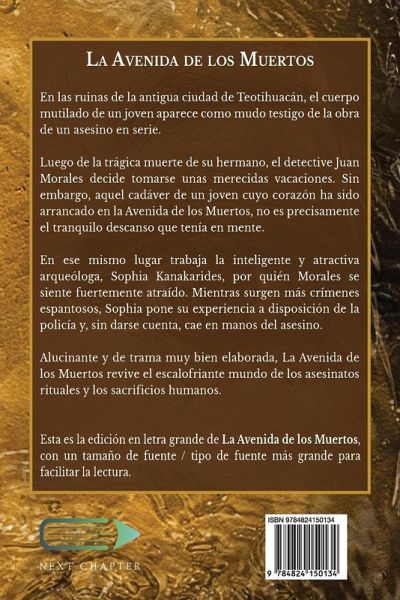 La Avenida de los Muertos

En las ruinas de la antigua ciudad de Teotihuacán, el cuerpo mutilado de un joven aparece como mudo testigo de la obra de un asesino en serie.

Luego de la trágica muerte de su hermano, el detective Juan Morales decide tomarse unas merecidas vacaciones. Sin embargo, aquel cadáver de un joven cuyo corazón ha sido arrancado en la Avenida de los Muertos, no es precisamente el tranquilo descanso que tenía en mente.

En ese mismo lugar trabaja la inteligente y atractiva arqueóloga, Sophia Kanakarides, por quién Morales se siente fuertemente atraído. Mientras surgen más crímenes espantosos, Sophia pone su experiencia a disposición de la policía y, sin darse cuenta, cae en manos del asesino.

Alucinante y de trama muy bien elaborada, La Avenida de los Muertos revive el escalofriante mundo de los asesinatos rituales y los sacrificios humanos.

Esta es la edición en letra grande de La Avenida de los Muertos, con un tamaño de fuente / tipo de fuente más grande para facilitar la lectura.

NEXT CHAPTER

ISBN 9784824150134

9 784824 150134